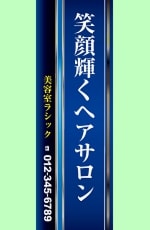 笑顔輝くヘアサロン

美容室ラシック

☎ 012-345-6789